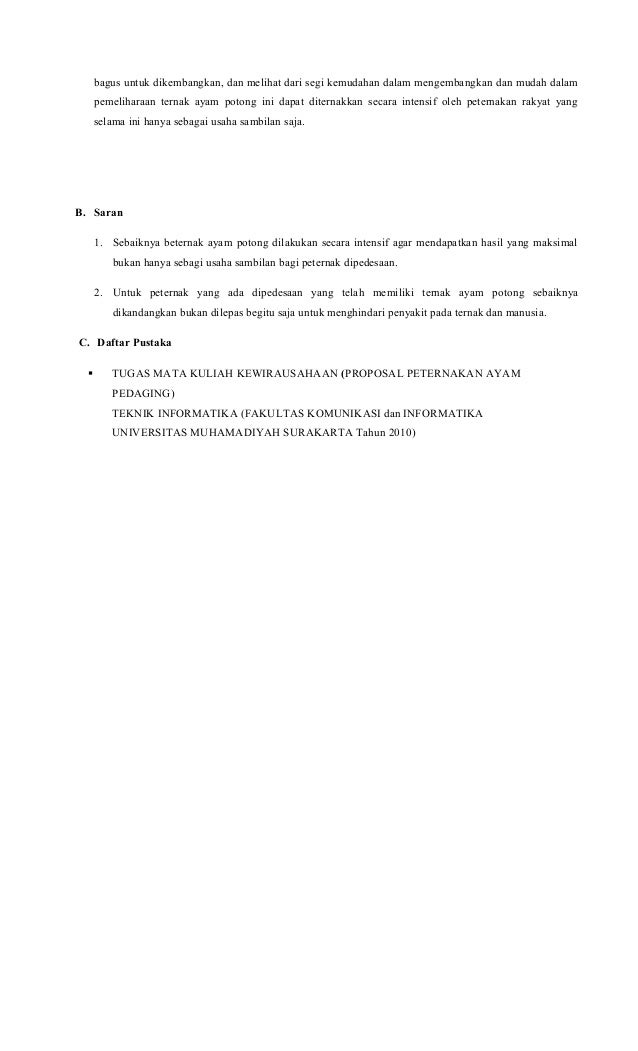 bagus untuk dikembangkan, dan melihat dari segi kemudahan dalam mengembangkan dan mudah dalam pemeliharaan ternak ayam potong ini dapat diternakkan secara intensif oleh peternakan rakyat yang selama ini hanya sebagai usaha sambilan saja.

B. Saran

1. Sebaiknya beternak ayam potong dilakukan secara intensif agar mendapatkan hasil yang maksimal bukan hanya sebagi usaha sambilan bagi peternak dipedesaan.

2. Untuk peternak yang ada dipedesaan yang telah memiliki ternak ayam potong sebaiknya dikandangkan bukan dilepas begitu saja untuk menghindari penyakit pada ternak dan manusia.

C. Daftar Pustaka

▪ TUGAS MATA KULIAH KEWIRAUSAHAAN (PROPOSAL PETERNAKAN AYAM PEDAGING)
TEKNIK INFORMATIKA (FAKULTAS KOMUNIKASI dan INFORMATIKA UNIVERSITAS MUHAMADIYAH SURAKARTA Tahun 2010)